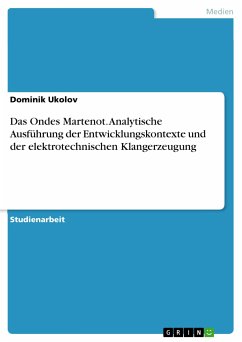 Medien

Dominik Ukolov

Das Ondes Martenot. Analytische Ausführung der Entwicklungskontexte und der elektrotechnischen Klangerzeugung

Studienarbeit

GRIN